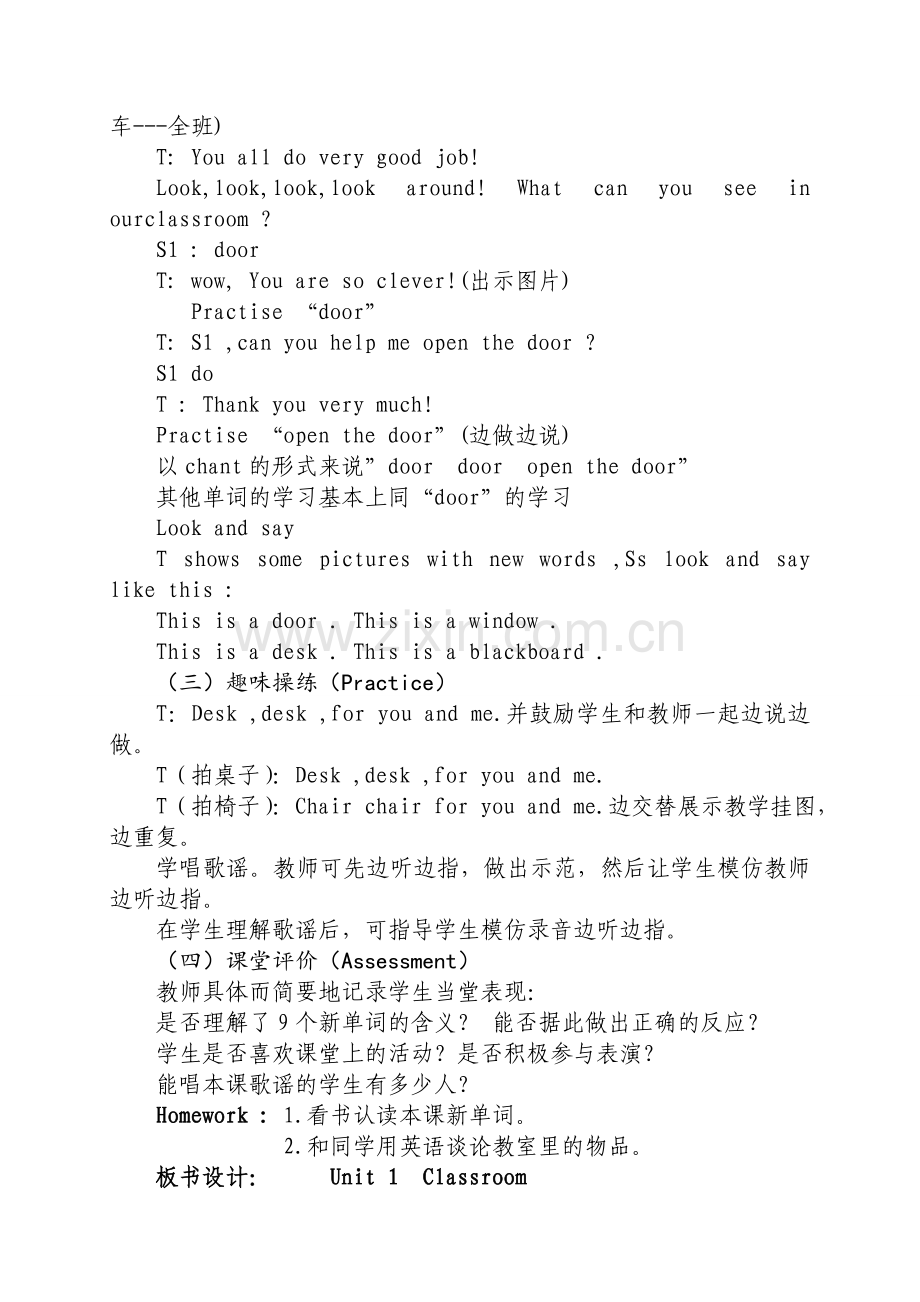 车---全班)

T: You all do very good job!

Look,look,look,look around! What can you see in ourclassroom ?

S1 : door

T: wow, You are so clever!(出示图片)

Practise “door”

T: S1 ,can you help me open the door ?

S1 do

T : Thank you very much!

Practise “open the door”(边做边说)

以chant的形式来说”door door open the door”

其他单词的学习基本上同“door”的学习

Look and say

T shows some pictures with new words ,Ss look and say like this :

This is a door . This is a window .

This is a desk . This is a blackboard .

（三）趣味操练（Practice）

T: Desk ,desk ,for you and me.并鼓励学生和教师一起边说边做。

T(拍桌子): Desk ,desk ,for you and me.

T(拍椅子): Chair chair for you and me.边交替展示教学挂图，边重复。

学唱歌谣。教师可先边听边指，做出示范，然后让学生模仿教师边听边指。

在学生理解歌谣后，可指导学生模仿录音边听边指。

（四）课堂评价（Assessment）

教师具体而简要地记录学生当堂表现:

是否理解了9个新单词的含义？ 能否据此做出正确的反应？

学生是否喜欢课堂上的活动？是否积极参与表演？

能唱本课歌谣的学生有多少人？

Homework : 1.看书认读本课新单词。

2.和同学用英语谈论教室里的物品。

板书设计: Unit 1 Classroom

www.zixin.com.cn